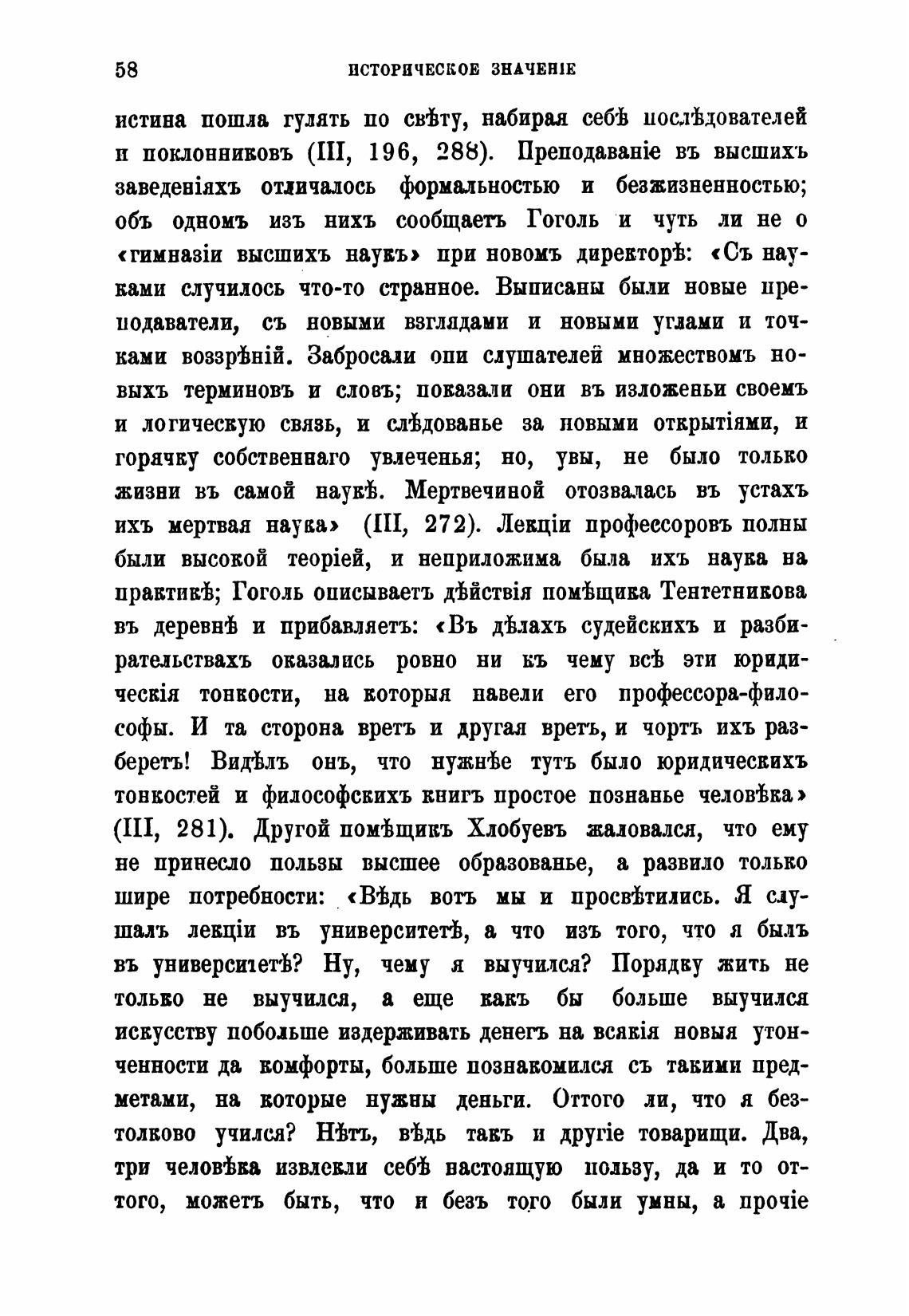 58 ИСТОРИЧЕСКОЕ ЗНАЧЕНІЕ

истина пошла гулять по свѣту, набирая себѣ послѣдователей и поклонниковъ (III, 196, 288). Преподаваніе въ высшихъ заведеніяхъ отличалось формальностью и безжизненностью; объ одномъ изъ нихъ сообщаетъ Гоголь и чуть ли не о «гимназіи высшихъ наукъ» при новомъ директорѣ: «Съ науками случилось что-то странное. Выписаны были новые преподаватели, съ новыми взглядами и новыми углами и точками воззрѣній. Забросали они слушателей множествомъ новыхъ терминовъ и словъ; показали они въ изложеньи своемъ и логическую связь, и слѣдованье за новыми открытіями, и горячку собственнаго увлеченья; но, увы, не было только жизни въ самой наукѣ. Мертвечиной отозвалась въ устахъ ихъ мертвая наука» (III, 272). Лекціи профессоровъ полны были высокой теоріей, и неприложима была ихъ наука на практикѣ; Гоголь описываетъ дѣйствія помѣщика Тентетникова въ деревнѣ и прибавляетъ: «Въ дѣлахъ судейскихъ и разбирательствахъ оказались ровно ни къ чему всѣ эти юридическія тонкости, на которыя навели его профессора-философы. И та сторона вретъ и другая вретъ, и чортъ ихъ разберетъ! Видѣлъ онъ, что нужнѣе тутъ было юридическихъ тонкостей и философскихъ книгъ простое познанье человѣка» (III, 281). Другой помѣщикъ Хлобуевъ жаловался, что ему не принесло пользы высшее образованье, а развило только шире потребности: «Вѣдь вотъ мы и просвѣтились. Я слушалъ лекціи въ университетѣ, а что изъ того, что я былъ въ университетѣ? Ну, чему я выучился? Порядку жить не только не выучился, а еще какъ бы больше выучился искусству побольше издерживать денегъ на всякія новыя утонченности да комфорты, больше познакомился съ такими предметами, на которые нужны деньги. Оттого ли, что я безтолково учился? Нѣтъ, вѣдь такъ и другіе товарищи. Два, три человѣка извлекли себѣ настоящую пользу, да и то оттого, можетъ быть, что и безъ того были умны, а прочіе